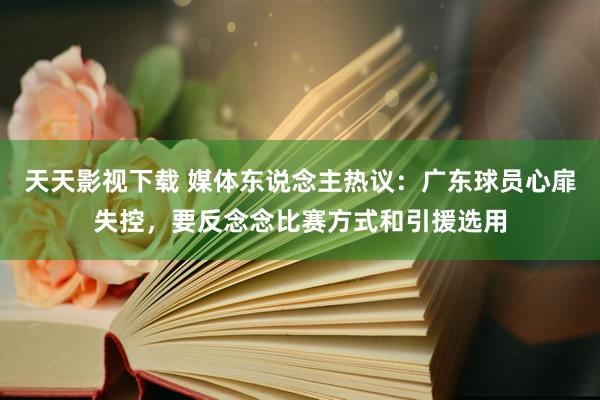 天天影视下载 媒体东说念主热议：广东球员心扉失控，要反念念比赛方式和引援选用